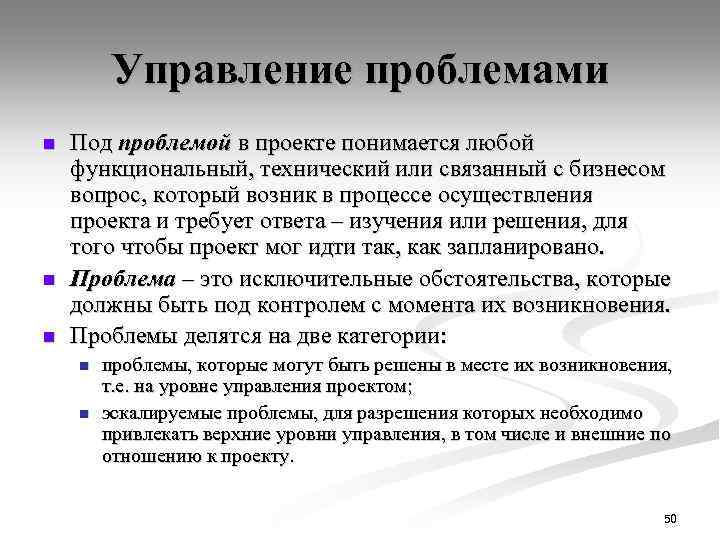 Управление проблемами

Под проблемой в проекте понимается любой функциональный, технический или связанный с бизнесом вопрос, который возник в процессе осуществления проекта и требует ответа – изучения или решения, для того чтобы проект мог идти так, как запланировано.

Проблема – это исключительные обстоятельства, которые должны быть под контролем с момента их возникновения.

Проблемы делятся на две категории:

проблемы, которые могут быть решены в месте их возникновения, т.е. на уровне управления проектом;

эскалируемые проблемы, для разрешения которых необходимо привлекать верхние уровни управления, в том числе и внешние по отношению к проекту.

50